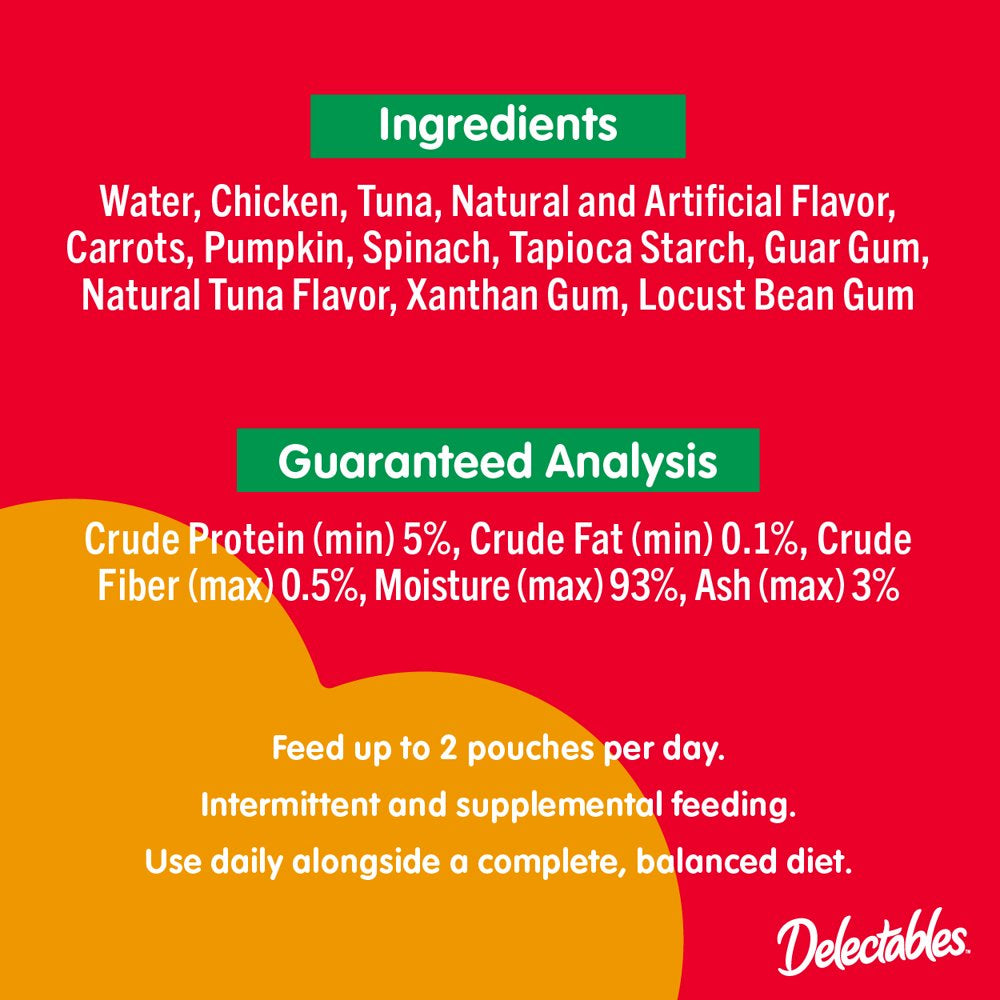 Ingredients

Water, Chicken, Tuna, Natural and Artificial Flavor, Carrots, Pumpkin, Spinach, Tapioca Starch, Guar Gum, Natural Tuna Flavor, Xanthan Gum, Locust Bean Gum

Guaranteed Analysis

Crude Protein (min) 5%, Crude Fat (min) 0.1%, Crude Fiber (max) 0.5%, Moisture (max) 93%, Ash (max) 3%

Feed up to 2 pouches per day.

Intermittent and supplemental feeding.

Use daily alongside a complete, balanced diet.

Delectables.